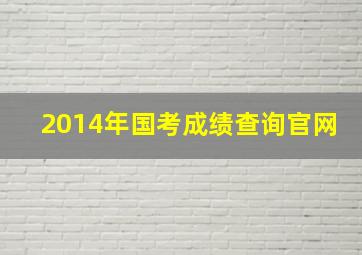 2014年国考成绩查询官网